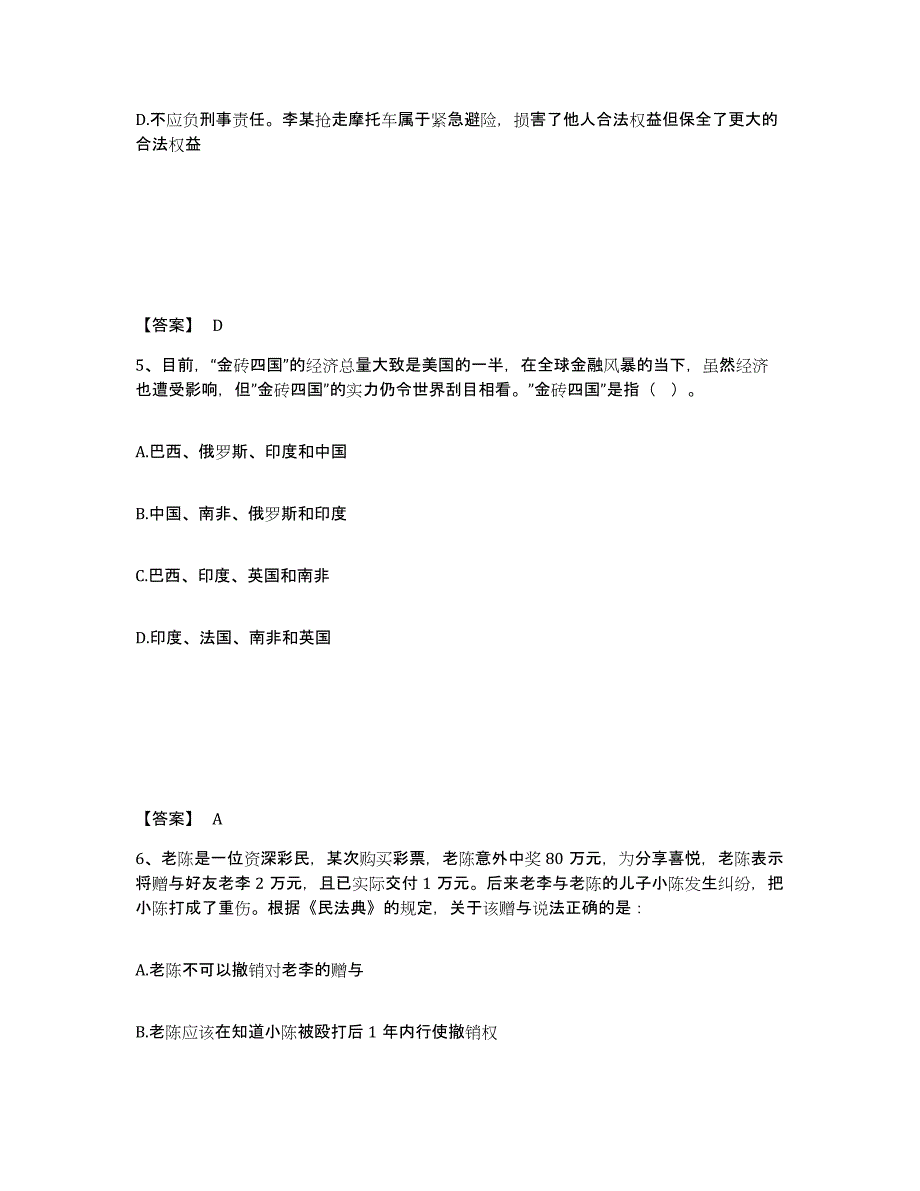 D.不应负刑事责任。李某抢走摩托车属于紧急避险，损害了他人合法权益但保全了更大的合法权益

【答案】 D

5、目前，“金砖四国”的经济总量大致是美国的一半，在全球金融风暴的当下，虽然经济也遭受影响，但”金砖四国”的实力仍令世界刮目相看。”金砖四国”是指（ ）。

A.巴西、俄罗斯、印度和中国

B.中国、南非、俄罗斯和印度

C.巴西、印度、英国和南非

D.印度、法国、南非和英国

【答案】 A

6、老陈是一位资深彩民，某次购买彩票，老陈意外中奖 80 万元，为分享喜悦，老陈表示将赠与好友老李 2 万元，且已实际交付 1 万元。后来老李与老陈的儿子小陈发生纠纷，把小陈打成了重伤。根据《民法典》的规定，关于该赠与说法正确的是：

A.老陈不可以撤销对老李的赠与

B.老陈应该在知道小陈被殴打后 1 年内行使撤销权